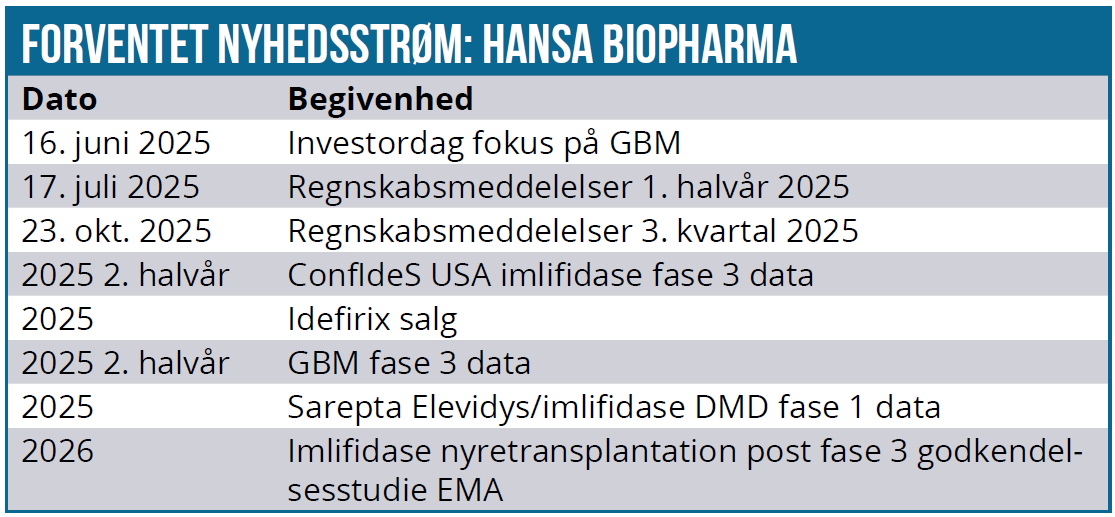 FORVENTET NYHEDSSTRØM: HANSA BIOPHARMA

| Dato | Begivenhed |
|---|---|
| 16. juni 2025 | Investordag fokus på GBM |
| 17. juli 2025 | Regnskabsmeddelelser 1. halvår 2025 |
| 23. okt. 2025 | Regnskabsmeddelelser 3. kvartal 2025 |
| 2025 2. halvår | ConfIdeS USA imlifidase fase 3 data |
| 2025 | Idefirix salg |
| 2025 2. halvår | GBM fase 3 data |
| 2025 | Sarepta Elevidys/imlifidase DMD fase 1 data |
| 2026 | Imlifidase nyretransplantation post fase 3 godkendelsesstudie EMA |